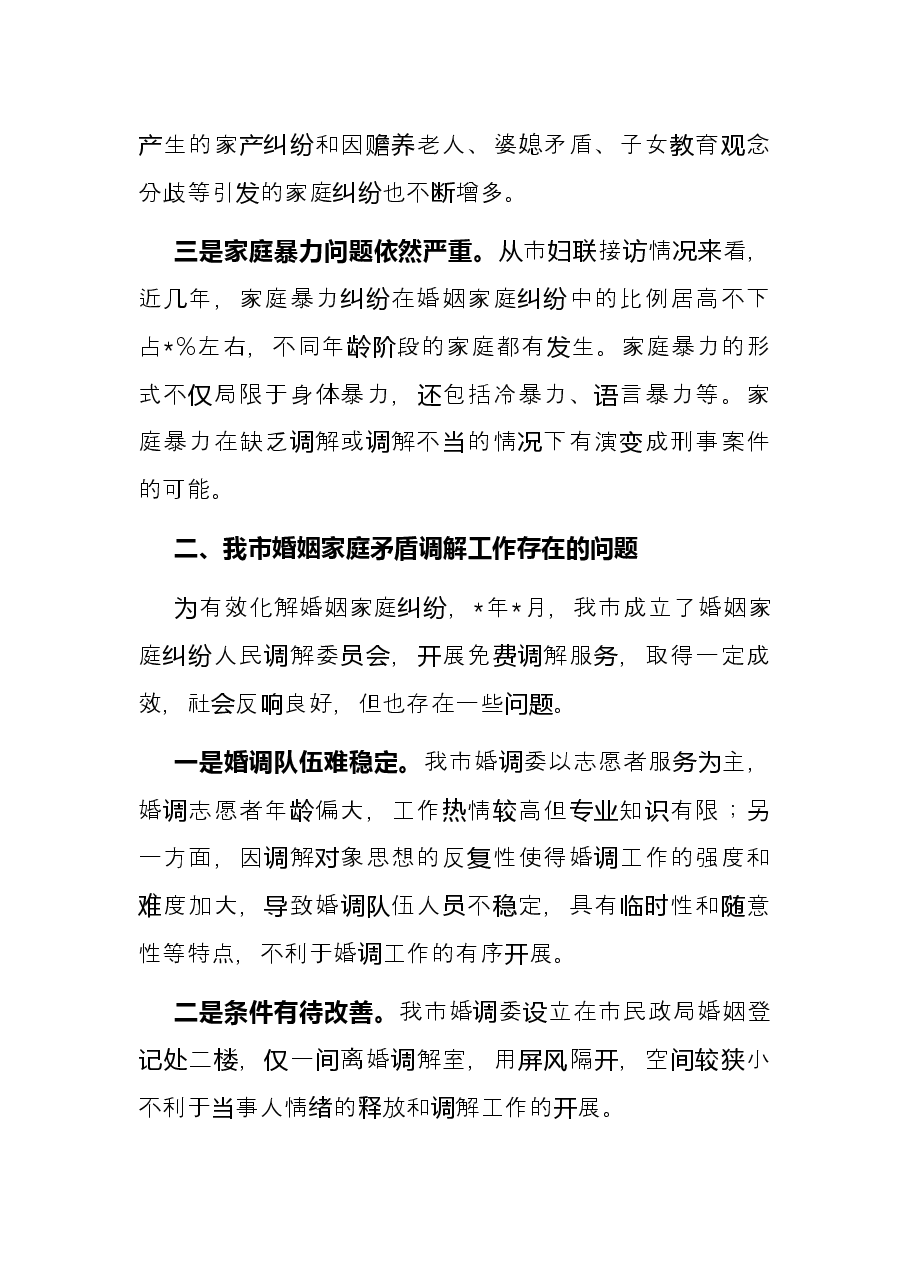 产生的家产纠纷和因赡养老人、婆媳矛盾、子女教育观念分歧等引发的家庭纠纷也不断增多。

三是家庭暴力问题依然严重。从市妇联接访情况来看，近几年，家庭暴力纠纷在婚姻家庭纠纷中的比例居高不下占*%左右，不同年龄阶段的家庭都有发生。家庭暴力的形式不仅局限于身体暴力，还包括冷暴力、语言暴力等。家庭暴力在缺乏调解或调解不当的情况下有演变成刑事案件的可能。

二、我市婚姻家庭矛盾调解工作存在的问题

为有效化解婚姻家庭纠纷，*年*月，我市成立了婚姻家庭纠纷人民调解委员会，开展免费调解服务，取得一定成效，社会反响良好，但也存在一些问题。

一是婚调队伍难稳定。我市婚调委以志愿者服务为主，婚调志愿者年龄偏大，工作热情较高但专业知识有限；另一方面，因调解对象思想的反复性使得婚调工作的强度和难度加大，导致婚调队伍人员不稳定，具有临时性和随意性等特点，不利于婚调工作的有序开展。

二是条件有待改善。我市婚调委设立在市民政局婚姻登记处二楼，仅一间离婚调解室，用屏风隔开，空间较狭小不利于当事人情绪的释放和调解工作的开展。